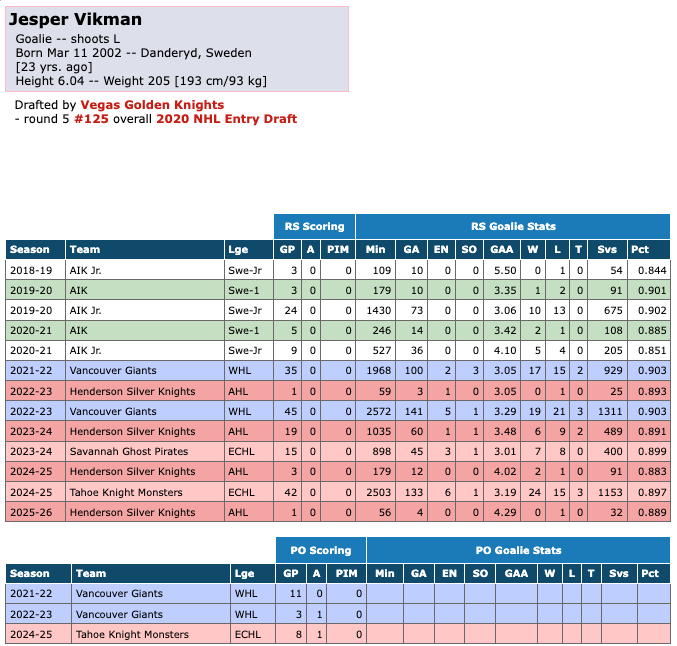 Jesper Vikman

Goalie -- shoots L
Born Mar 11 2002 -- Danderyd, Sweden
[23 yrs. ago]
Height 6.04 -- Weight 205 [193 cm/93 kg]

Drafted by Vegas Golden Knights
- round 5 #125 overall 2020 NHL Entry Draft

| | | | RS Scoring | | | RS Goalie Stats | | | | | | | | | |
|---|---|---|---|---|---|---|---|---|---|---|---|---|---|---|---|
| Season | Team | Lge | GP | A | PIM | Min | GA | EN | SO | GAA | W | L | T | Svs | Pct |
| 2018-19 | AIK Jr. | Swe-Jr | 3 | 0 | 0 | 109 | 10 | 0 | 0 | 5.50 | 0 | 1 | 0 | 54 | 0.844 |
| 2019-20 | AIK | Swe-1 | 3 | 0 | 0 | 179 | 10 | 0 | 0 | 3.35 | 1 | 2 | 0 | 91 | 0.901 |
| 2019-20 | AIK Jr. | Swe-Jr | 24 | 0 | 0 | 1430 | 73 | 0 | 0 | 3.06 | 10 | 13 | 0 | 675 | 0.902 |
| 2020-21 | AIK | Swe-1 | 5 | 0 | 0 | 246 | 14 | 0 | 0 | 3.42 | 2 | 1 | 0 | 108 | 0.885 |
| 2020-21 | AIK Jr. | Swe-Jr | 9 | 0 | 0 | 527 | 36 | 0 | 0 | 4.10 | 5 | 4 | 0 | 205 | 0.851 |
| 2021-22 | Vancouver Giants | WHL | 35 | 0 | 0 | 1968 | 100 | 2 | 3 | 3.05 | 17 | 15 | 2 | 929 | 0.903 |
| 2022-23 | Henderson Silver Knights | AHL | 1 | 0 | 0 | 59 | 3 | 1 | 0 | 3.05 | 0 | 1 | 0 | 25 | 0.893 |
| 2022-23 | Vancouver Giants | WHL | 45 | 0 | 0 | 2572 | 141 | 5 | 1 | 3.29 | 19 | 21 | 3 | 1311 | 0.903 |
| 2023-24 | Henderson Silver Knights | AHL | 19 | 0 | 0 | 1035 | 60 | 1 | 1 | 3.48 | 6 | 9 | 2 | 489 | 0.891 |
| 2023-24 | Savannah Ghost Pirates | ECHL | 15 | 0 | 0 | 898 | 45 | 3 | 1 | 3.01 | 7 | 8 | 0 | 400 | 0.899 |
| 2024-25 | Henderson Silver Knights | AHL | 3 | 0 | 0 | 179 | 12 | 0 | 0 | 4.02 | 2 | 1 | 0 | 91 | 0.883 |
| 2024-25 | Tahoe Knight Monsters | ECHL | 42 | 0 | 0 | 2503 | 133 | 6 | 1 | 3.19 | 24 | 15 | 3 | 1153 | 0.897 |
| 2025-26 | Henderson Silver Knights | AHL | 1 | 0 | 0 | 56 | 4 | 0 | 0 | 4.29 | 0 | 1 | 0 | 32 | 0.889 |

| | | | PO Scoring | | | PO Goalie Stats | | | | | | | | | |
|---|---|---|---|---|---|---|---|---|---|---|---|---|---|---|---|
| Season | Team | Lge | GP | A | PIM | Min | GA | EN | SO | GAA | W | L | T | Svs | Pct |
| 2021-22 | Vancouver Giants | WHL | 11 | 0 | 0 | | | | | | | | | | |
| 2022-23 | Vancouver Giants | WHL | 3 | 1 | 0 | | | | | | | | | | |
| 2024-25 | Tahoe Knight Monsters | ECHL | 8 | 1 | 0 | | | | | | | | | | |